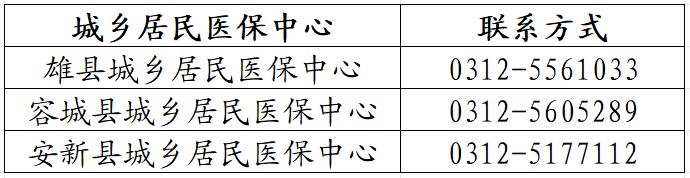 | 城乡居民医保中心 | 联系方式 |
|---|---|
| 雄县城乡居民医保中心 | 0312-5561033 |
| 容城县城乡居民医保中心 | 0312-5605289 |
| 安新县城乡居民医保中心 | 0312-5177112 |